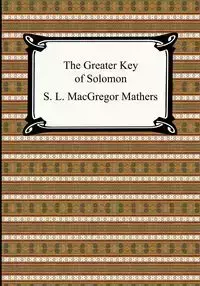 The Greater Key of Solomon

S. L. MacGregor Mathers